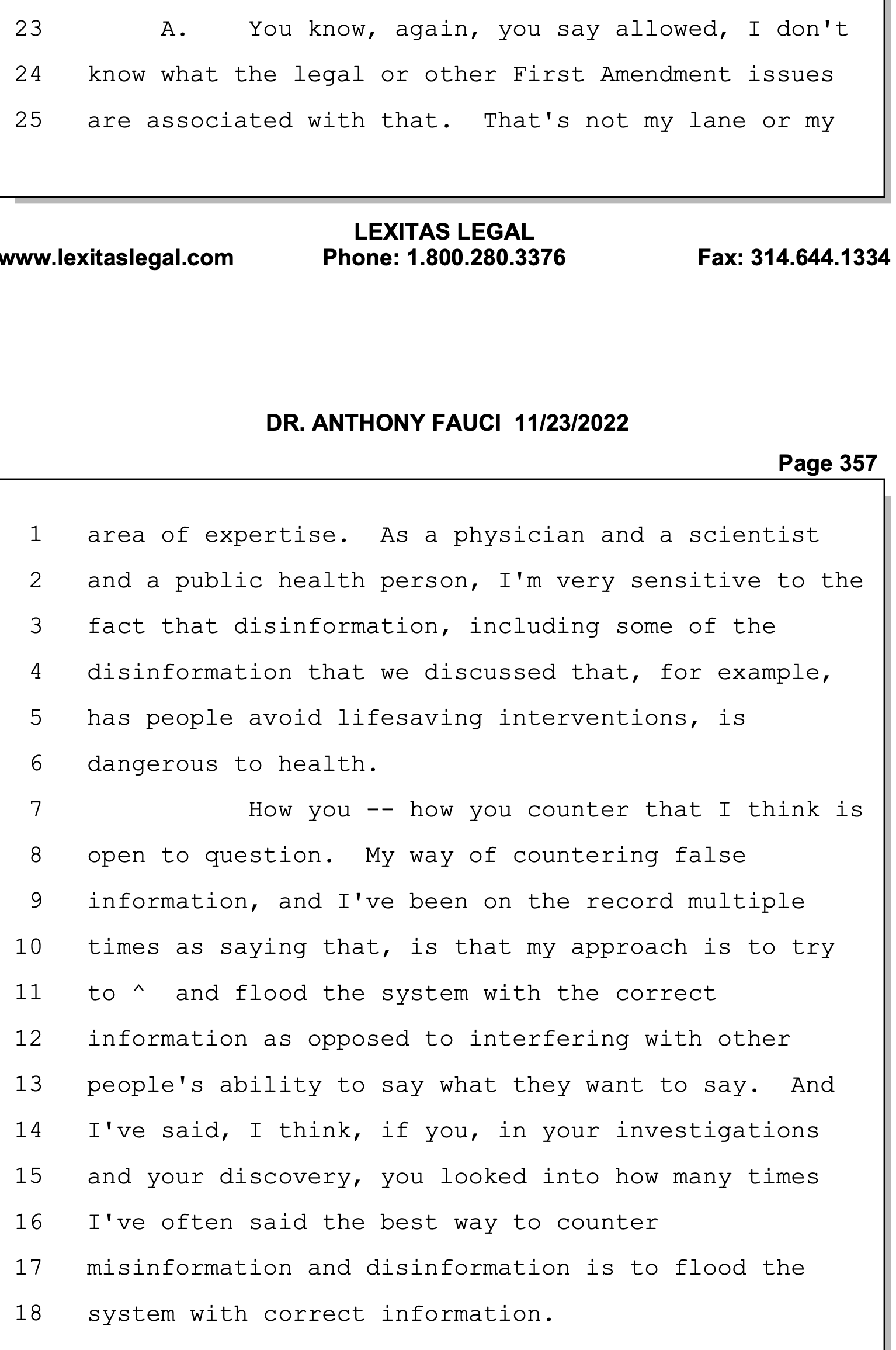 23 A. You know, again, you say allowed, I don't
24 know what the legal or other First Amendment issues
25 are associated with that. That's not my lane or my

LEXITAS LEGAL
www.lexitaslegal.com Phone: 1.800.280.3376 Fax: 314.644.1334

DR. ANTHONY FAUCI 11/23/2022

Page 357

1 area of expertise. As a physician and a scientist
2 and a public health person, I'm very sensitive to the
3 fact that disinformation, including some of the
4 disinformation that we discussed that, for example,
5 has people avoid lifesaving interventions, is
6 dangerous to health.
7 How you -- how you counter that I think is
8 open to question. My way of countering false
9 information, and I've been on the record multiple
10 times as saying that, is that my approach is to try
11 to ^ and flood the system with the correct
12 information as opposed to interfering with other
13 people's ability to say what they want to say. And
14 I've said, I think, if you, in your investigations
15 and your discovery, you looked into how many times
16 I've often said the best way to counter
17 misinformation and disinformation is to flood the
18 system with correct information.